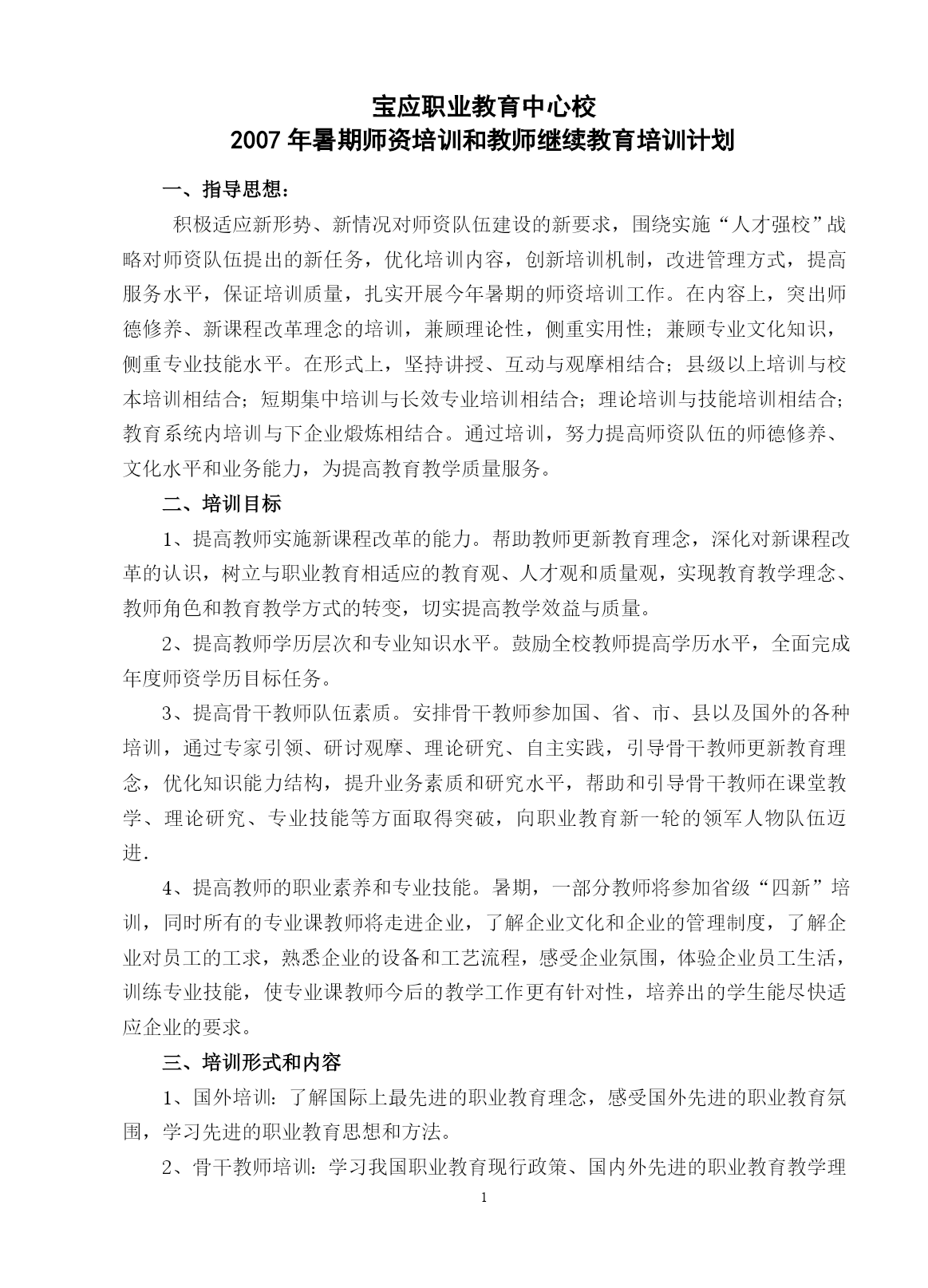 宝应职业教育中心校
2007 年暑期师资培训和教师继续教育培训计划

一、指导思想：

积极适应新形势、新情况对师资队伍建设的新要求，围绕实施“人才强校”战略对师资队伍提出的新任务，优化培训内容，创新培训机制，改进管理方式，提高服务水平，保证培训质量，扎实开展今年暑期的师资培训工作。在内容上，突出师德修养、新课程改革理念的培训，兼顾理论性，侧重实用性；兼顾专业文化知识，侧重专业技能水平。在形式上，坚持讲授、互动与观摩相结合；县级以上培训与校本培训相结合；短期集中培训与长效专业培训相结合；理论培训与技能培训相结合；教育系统内培训与下企业煅炼相结合。通过培训，努力提高师资队伍的师德修养、文化水平和业务能力，为提高教育教学质量服务。

二、培训目标

1、提高教师实施新课程改革的能力。帮助教师更新教育理念，深化对新课程改革的认识，树立与职业教育相适应的教育观、人才观和质量观，实现教育教学理念、教师角色和教育教学方式的转变，切实提高教学效益与质量。

2、提高教师学历层次和专业知识水平。鼓励全校教师提高学历水平，全面完成年度师资学历目标任务。

3、提高骨干教师队伍素质。安排骨干教师参加国、省、市、县以及国外的各种培训，通过专家引领、研讨观摩、理论研究、自主实践，引导骨干教师更新教育理念，优化知识能力结构，提升业务素质和研究水平，帮助和引导骨干教师在课堂教学、理论研究、专业技能等方面取得突破，向职业教育新一轮的领军人物队伍迈进.

4、提高教师的职业素养和专业技能。暑期，一部分教师将参加省级“四新”培训，同时所有的专业课教师将走进企业，了解企业文化和企业的管理制度，了解企业对员工的工求，熟悉企业的设备和工艺流程，感受企业氛围，体验企业员工生活，训练专业技能，使专业课教师今后的教学工作更有针对性，培养出的学生能尽快适应企业的要求。

三、培训形式和内容

1、国外培训：了解国际上最先进的职业教育理念，感受国外先进的职业教育氛围，学习先进的职业教育思想和方法。

2、骨干教师培训：学习我国职业教育现行政策、国内外先进的职业教育教学理

1